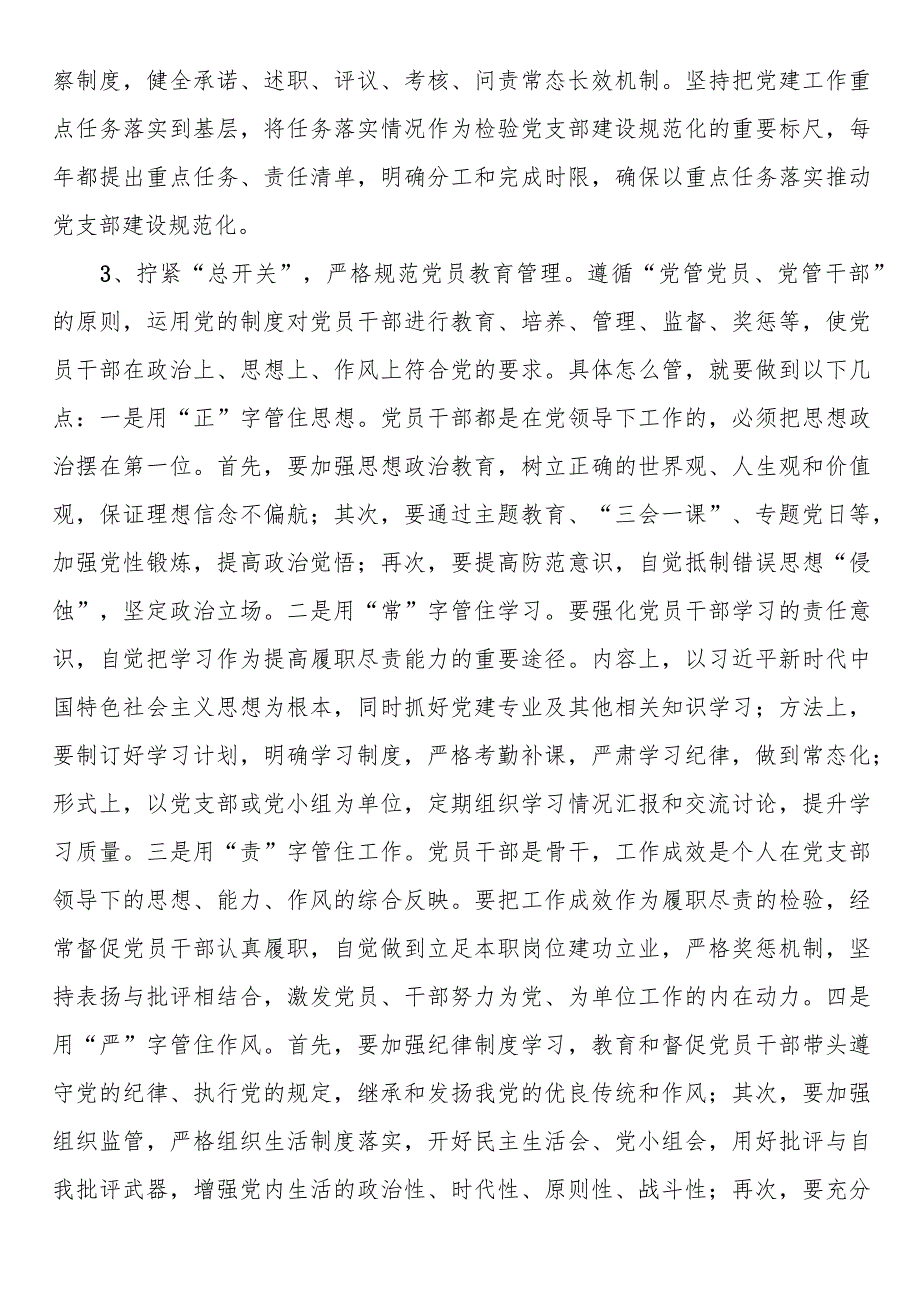 察制度，健全承诺、述职、评议、考核、问责常态长效机制。坚持把党建工作重点任务落实到基层，将任务落实情况作为检验党支部建设规范化的重要标尺，每年都提出重点任务、责任清单，明确分工和完成时限，确保以重点任务落实推动党支部建设规范化。

3、拧紧“总开关”，严格规范党员教育管理。遵循“党管党员、党管干部”的原则，运用党的制度对党员干部进行教育、培养、管理、监督、奖惩等，使党员干部在政治上、思想上、作风上符合党的要求。具体怎么管，就要做到以下几点：一是用“正”字管住思想。党员干部都是在党领导下工作的，必须把思想政治摆在第一位。首先，要加强思想政治教育，树立正确的世界观、人生观和价值观，保证理想信念不偏航；其次，要通过主题教育、“三会一课”、专题党日等，加强党性锻炼，提高政治觉悟；再次，要提高防范意识，自觉抵制错误思想“侵蚀”，坚定政治立场。二是用“常”字管住学习。要强化党员干部学习的责任意识，自觉把学习作为提高履职尽责能力的重要途径。内容上，以习近平新时代中国特色社会主义思想为根本，同时抓好党建专业及其他相关知识学习；方法上，要制订好学习计划，明确学习制度，严格考勤补课，严肃学习纪律，做到常态化；形式上，以党支部或党小组为单位，定期组织学习情况汇报和交流讨论，提升学习质量。三是用“责”字管住工作。党员干部是骨干，工作成效是个人在党支部领导下的思想、能力、作风的综合反映。要把工作成效作为履职尽责的检验，经常督促党员干部认真履职，自觉做到立足本职岗位建功立业，严格奖惩机制，坚持表扬与批评相结合，激发党员、干部努力为党、为单位工作的内在动力。四是用“严”字管住作风。首先，要加强纪律制度学习，教育和督促党员干部带头遵守党的纪律、执行党的规定，继承和发扬我党的优良传统和作风；其次，要加强组织监管，严格组织生活制度落实，开好民主生活会、党小组会，用好批评与自我批评武器，增强党内生活的政治性、时代性、原则性、战斗性；再次，要充分